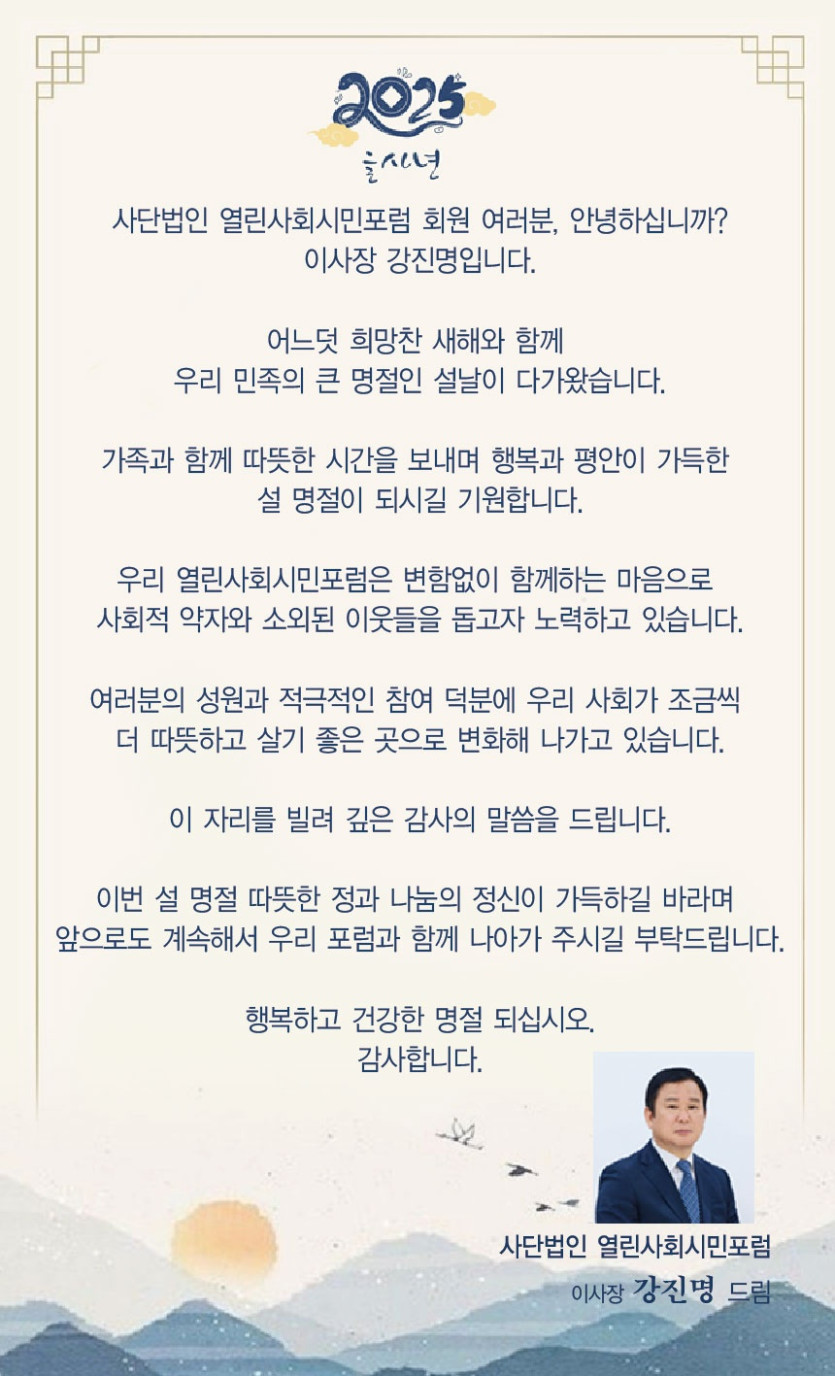 2025
을사년

사단법인 열린사회시민포럼 회원 여러분, 안녕하십니까?
이사장 강진명입니다.

어느덧 희망찬 새해와 함께
우리 민족의 큰 명절인 설날이 다가왔습니다.

가족과 함께 따뜻한 시간을 보내며 행복과 평안이 가득한
설 명절이 되시길 기원합니다.

우리 열린사회시민포럼은 변함없이 함께하는 마음으로
사회적 약자와 소외된 이웃들을 돕고자 노력하고 있습니다.

여러분의 성원과 적극적인 참여 덕분에 우리 사회가 조금씩
더 따뜻하고 살기 좋은 곳으로 변화해 나가고 있습니다.

이 자리를 빌려 깊은 감사의 말씀을 드립니다.

이번 설 명절 따뜻한 정과 나눔의 정신이 가득하길 바라며
앞으로도 계속해서 우리 포럼과 함께 나아가 주시길 부탁드립니다.

행복하고 건강한 명절 되십시오.
감사합니다.

사단법인 열린사회시민포럼
이사장 강진명 드림